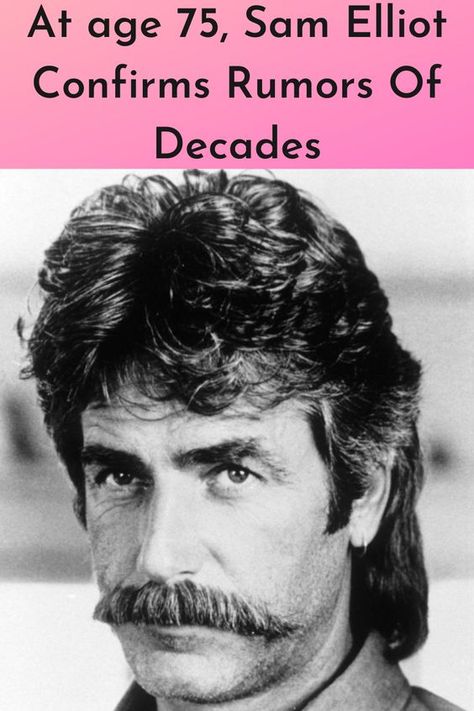 At age 75, Sam Elliot Confirms Rumors Of Decades